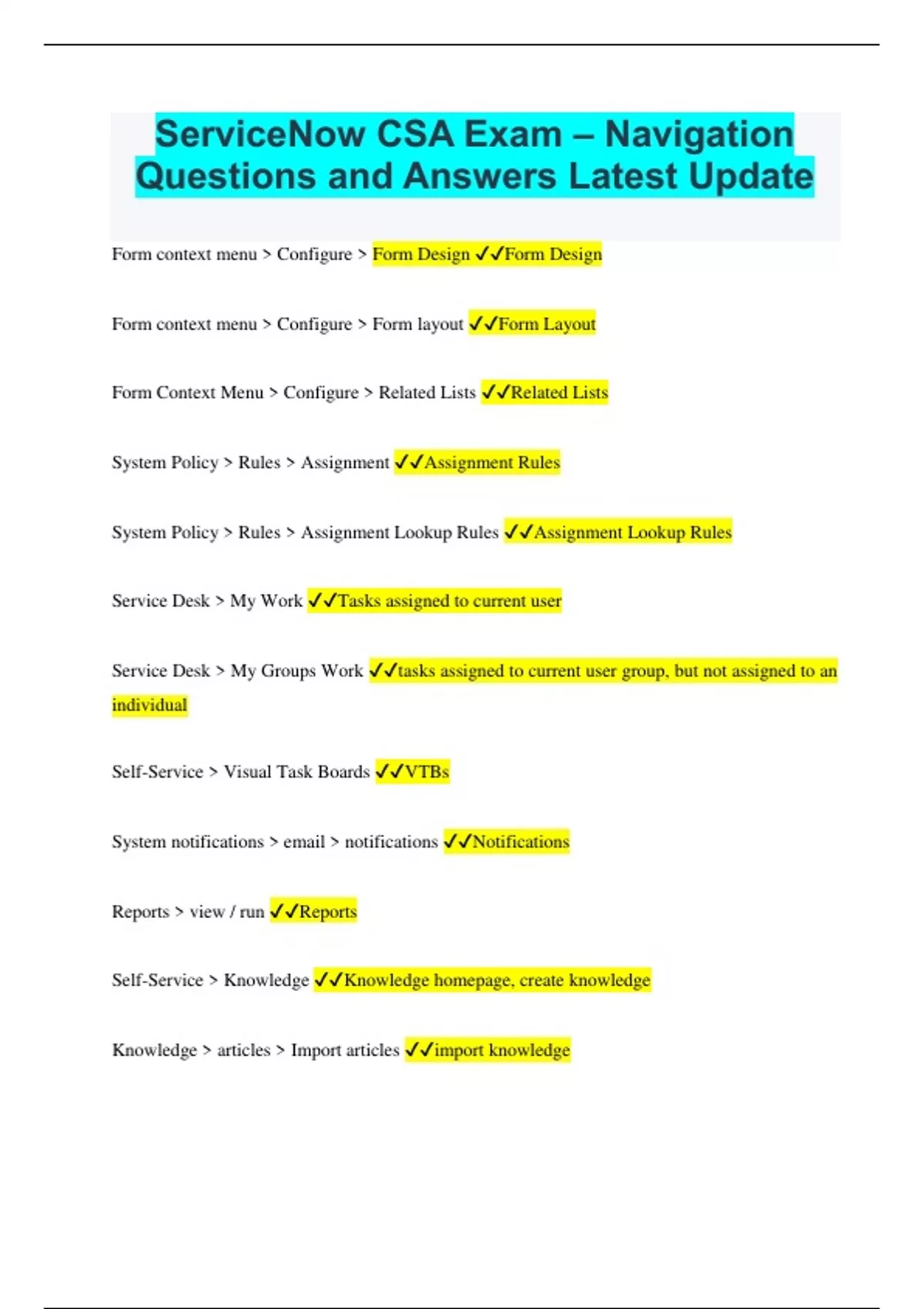 ServiceNow CSA Exam – Navigation Questions and Answers Latest Update

Form context menu > Configure > Form Design ✓✓Form Design

Form context menu > Configure > Form layout ✓✓Form Layout

Form Context Menu > Configure > Related Lists ✓✓Related Lists

System Policy > Rules > Assignment ✓✓Assignment Rules

System Policy > Rules > Assignment Lookup Rules ✓✓Assignment Lookup Rules

Service Desk > My Work ✓✓Tasks assigned to current user

Service Desk > My Groups Work ✓✓tasks assigned to current user group, but not assigned to an individual

Self-Service > Visual Task Boards ✓✓VTBs

System notifications > email > notifications ✓✓Notifications

Reports > view / run ✓✓Reports

Self-Service > Knowledge ✓✓Knowledge homepage, create knowledge

Knowledge > articles > Import articles ✓✓import knowledge